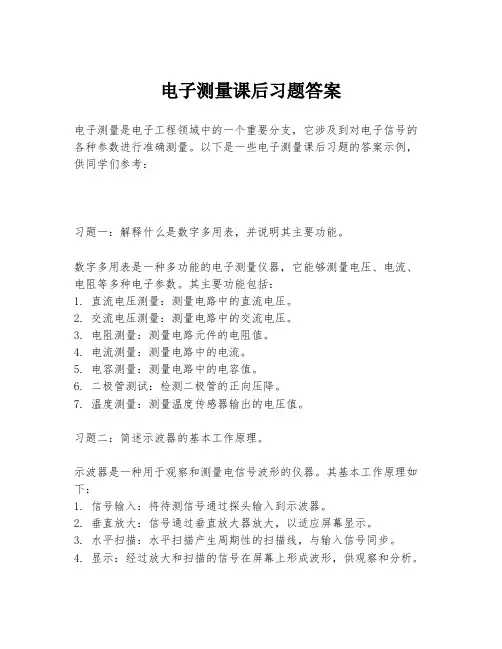 电子测量课后习题答案

电子测量是电子工程领域中的一个重要分支，它涉及到对电子信号的各种参数进行准确测量。以下是一些电子测量课后习题的答案示例，供同学们参考：

习题一：解释什么是数字多用表，并说明其主要功能。

数字多用表是一种多功能的电子测量仪器，它能够测量电压、电流、电阻等多种电子参数。其主要功能包括：
1. 直流电压测量：测量电路中的直流电压。
2. 交流电压测量：测量电路中的交流电压。
3. 电阻测量：测量电路元件的电阻值。
4. 电流测量：测量电路中的电流。
5. 电容测量：测量电路中的电容值。
6. 二极管测试：检测二极管的正向压降。
7. 温度测量：测量温度传感器输出的电压值。

习题二：简述示波器的基本工作原理。

示波器是一种用于观察和测量电信号波形的仪器。其基本工作原理如下：
1. 信号输入：将待测信号通过探头输入到示波器。
2. 垂直放大：信号通过垂直放大器放大，以适应屏幕显示。
3. 水平扫描：水平扫描产生周期性的扫描线，与输入信号同步。
4. 显示：经过放大和扫描的信号在屏幕上形成波形，供观察和分析。